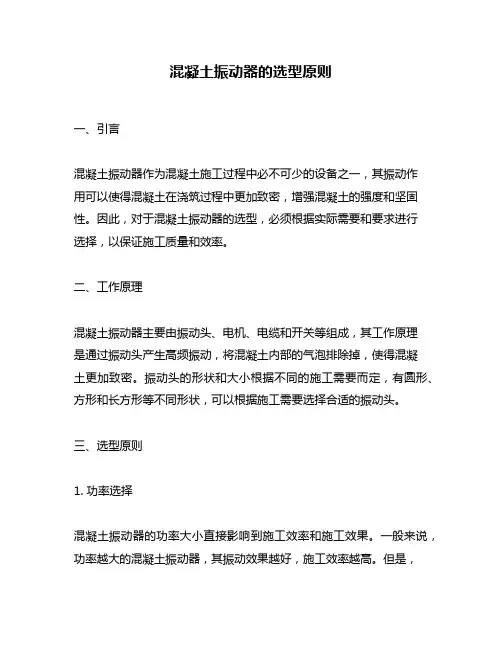 混凝土振动器的选型原则

一、引言

混凝土振动器作为混凝土施工过程中必不可少的设备之一，其振动作用可以使得混凝土在浇筑过程中更加致密，增强混凝土的强度和坚固性。因此，对于混凝土振动器的选型，必须根据实际需要和要求进行选择，以保证施工质量和效率。

二、工作原理

混凝土振动器主要由振动头、电机、电缆和开关等组成，其工作原理是通过振动头产生高频振动，将混凝土内部的气泡排除掉，使得混凝土更加致密。振动头的形状和大小根据不同的施工需要而定，有圆形、方形和长方形等不同形状，可以根据施工需要选择合适的振动头。

三、选型原则

1. 功率选择

混凝土振动器的功率大小直接影响到施工效率和施工效果。一般来说，功率越大的混凝土振动器，其振动效果越好，施工效率越高。但是，